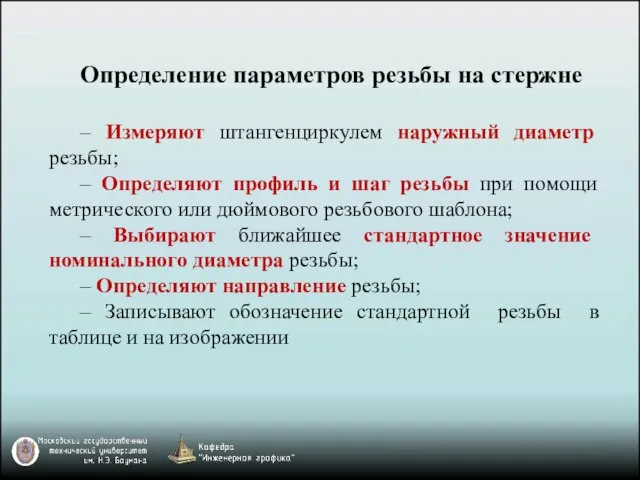 Определение параметров резьбы на стержне

– Измеряют штангенциркулем наружный диаметр резьбы;

– Определяют профиль и шаг резьбы при помощи метрического или дюймового резьбового шаблона;

– Выбирают ближайшее стандартное значение номинального диаметра резьбы;

– Определяют направление резьбы;

– Записывают обозначение стандартной резьбы в таблице и на изображении

Московский государственный технический университет им. Н.Э. Баумана

Кафедра "Инженерная графика"